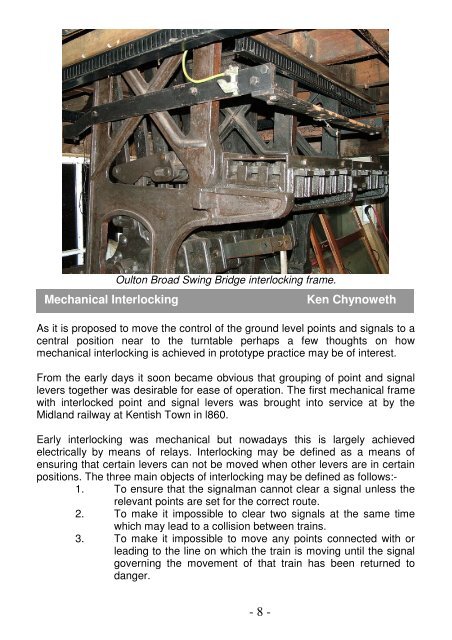 Oulton Broad Swing Bridge interlocking frame.

Mechanical Interlocking Ken Chynoweth

As it is proposed to move the control of the ground level points and signals to a central position near to the turntable perhaps a few thoughts on how mechanical interlocking is achieved in prototype practice may be of interest.

From the early days it soon became obvious that grouping of point and signal levers together was desirable for ease of operation. The first mechanical frame with interlocked point and signal levers was brought into service at by the Midland railway at Kentish Town in l860.

Early interlocking was mechanical but nowadays this is largely achieved electrically by means of relays. Interlocking may be defined as a means of ensuring that certain levers can not be moved when other levers are in certain positions. The three main objects of interlocking may be defined as follows:-

1. To ensure that the signalman cannot clear a signal unless the relevant points are set for the correct route.
2. To make it impossible to clear two signals at the same time which may lead to a collision between trains.
3. To make it impossible to move any points connected with or leading to the line on which the train is moving until the signal governing the movement of that train has been returned to danger.

- 8 -